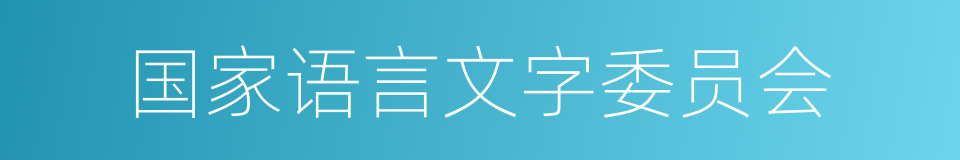 国家语言文字委员会